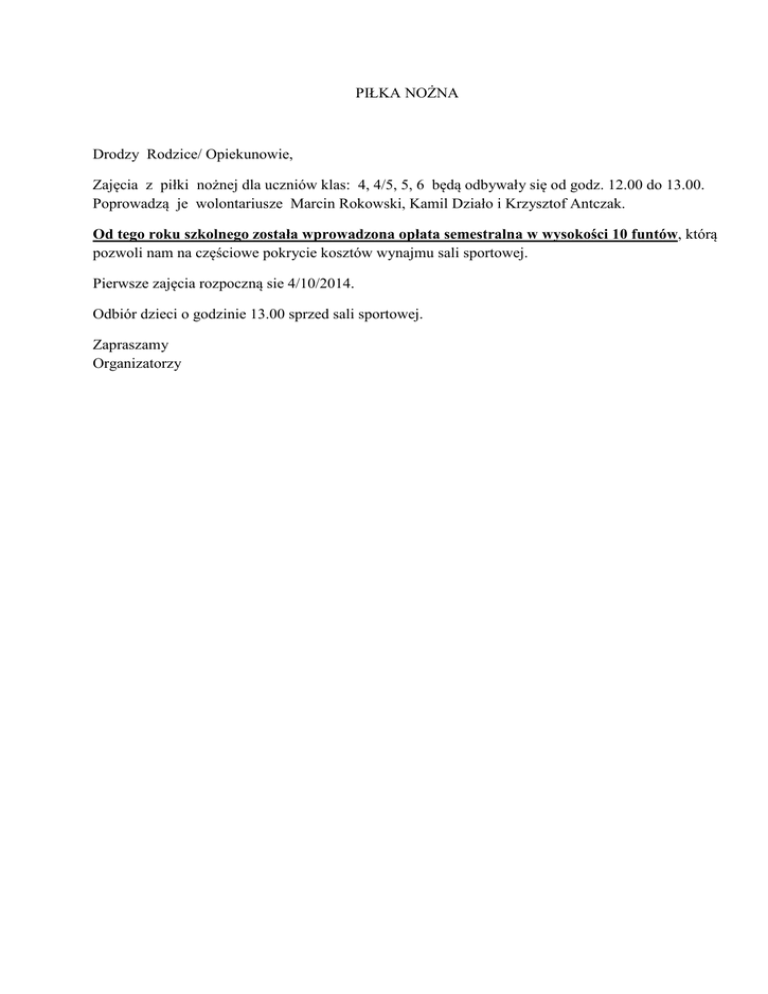 PIŁKA NOŻNA

Drodzy Rodzice/ Opiekunowie,

Zajęcia z piłki nożnej dla uczniów klas: 4, 4/5, 5, 6 będą odbywały się od godz. 12.00 do 13.00. Poprowadzą je wolontariusze Marcin Rokowski, Kamil Działo i Krzysztof Antczak.

Od tego roku szkolnego została wprowadzona opłata semestralna w wysokości 10 funtów, którą pozwoli nam na częściowe pokrycie kosztów wynajmu sali sportowej.

Pierwsze zajęcia rozpoczną sie 4/10/2014.

Odbiór dzieci o godzinie 13.00 sprzed sali sportowej.

Zapraszamy
Organizatorzy